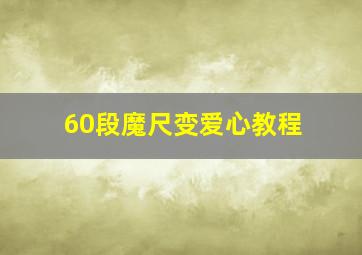 60段魔尺变爱心教程